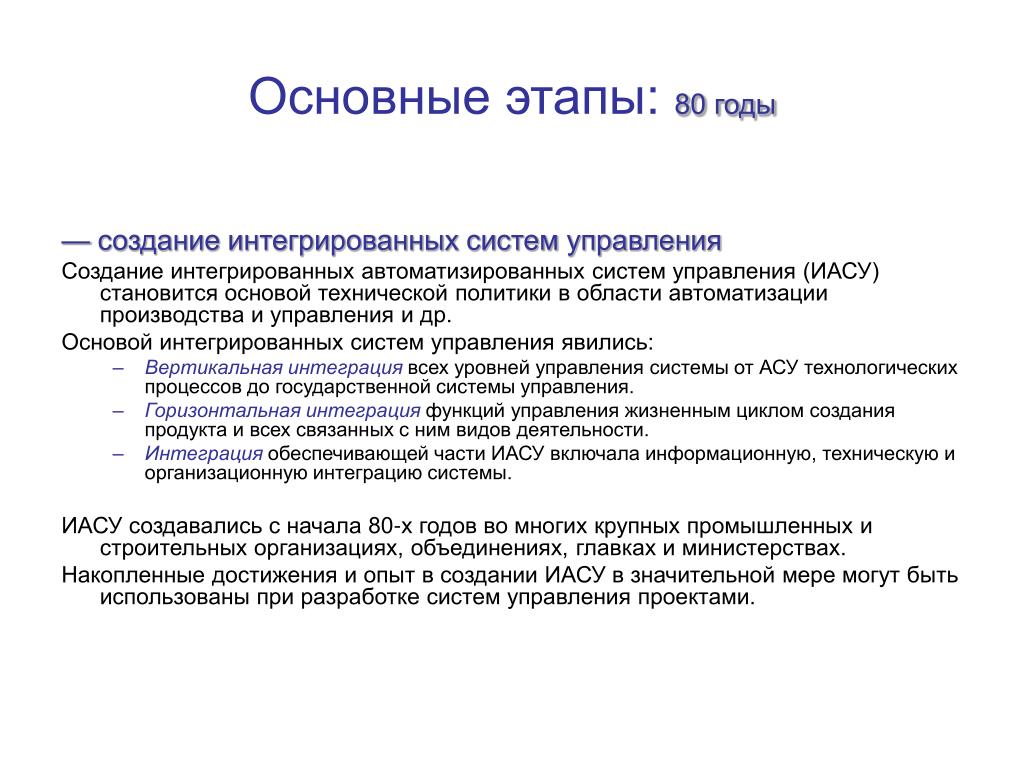 Основные этапы: 80 годы

— создание интегрированных систем управления

Создание интегрированных автоматизированных систем управления (ИАСУ) становится основой технической политики в области автоматизации производства и управления и др.

Основой интегрированных систем управления явились:

– Вертикальная интеграция всех уровней управления системы от АСУ технологических процессов до государственной системы управления.
– Горизонтальная интеграция функций управления жизненным циклом создания продукта и всех связанных с ним видов деятельности.
– Интеграция обеспечивающей части ИАСУ включала информационную, техническую и организационную интеграцию системы.

ИАСУ создавались с начала 80-х годов во многих крупных промышленных и строительных организациях, объединениях, главках и министерствах.

Накопленные достижения и опыт в создании ИАСУ в значительной мере могут быть использованы при разработке систем управления проектами.